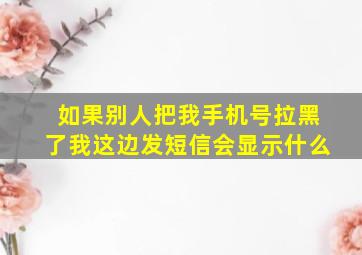 如果别人把我手机号拉黑了我这边发短信会显示什么